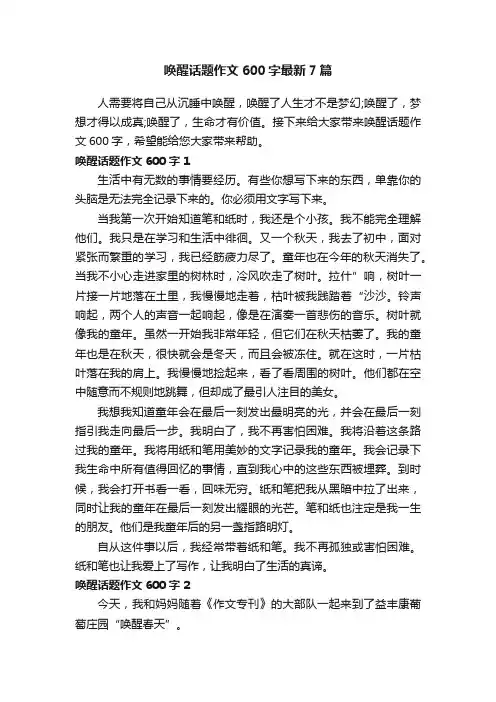 唤醒话题作文 600 字最新 7 篇

人需要将自己从沉睡中唤醒，唤醒了人生才不是梦幻;唤醒了，梦想才得以成真;唤醒了，生命才有价值。接下来给大家带来唤醒话题作文 600 字，希望能给您大家带来帮助。

唤醒话题作文 600 字 1

生活中有无数的事情要经历。有些你想写下来的东西，单靠你的头脑是无法完全记录下来的。你必须用文字写下来。

当我第一次开始知道笔和纸时，我还是个小孩。我不能完全理解他们。我只是在学习和生活中徘徊。又一个秋天，我去了初中，面对紧张而繁重的学习，我已经筋疲力尽了。童年也在今年的秋天消失了。当我不小心走进家里的树林时，冷风吹走了树叶。拉什”响，树叶一片接一片地落在土里，我慢慢地走着，枯叶被我践踏着“沙沙。铃声响起，两个人的声音一起响起，像是在演奏一首悲伤的音乐。树叶就像我的童年。虽然一开始我非常年轻，但它们在秋天枯萎了。我的童年也是在秋天，很快就会是冬天，而且会被冻住。就在这时，一片枯叶落在我的肩上。我慢慢地捡起来，看了看周围的树叶。他们都在空中随意而不规则地跳舞，但却成了最引人注目的美女。

我想我知道童年会在最后一刻发出最明亮的光，并会在最后一刻指引我走向最后一步。我明白了，我不再害怕困难。我将沿着这条路过我的童年。我将用纸和笔用美妙的文字记录我的童年。我会记录下我生命中所有值得回忆的事情，直到我心中的这些东西被埋葬。到时候，我会打开书看一看，回味无穷。纸和笔把我从黑暗中拉了出来，同时让我的童年在最后一刻发出耀眼的光芒。笔和纸也注定是我一生的朋友。他们是我童年后的另一盏指路明灯。

自从这件事以后，我经常带着纸和笔。我不再孤独或害怕困难。纸和笔也让我爱上了写作，让我明白了生活的真谛。

唤醒话题作文 600 字 2

今天，我和妈妈随着《作文专刊》的大部队一起来到了益丰康葡萄庄园“唤醒春天”。